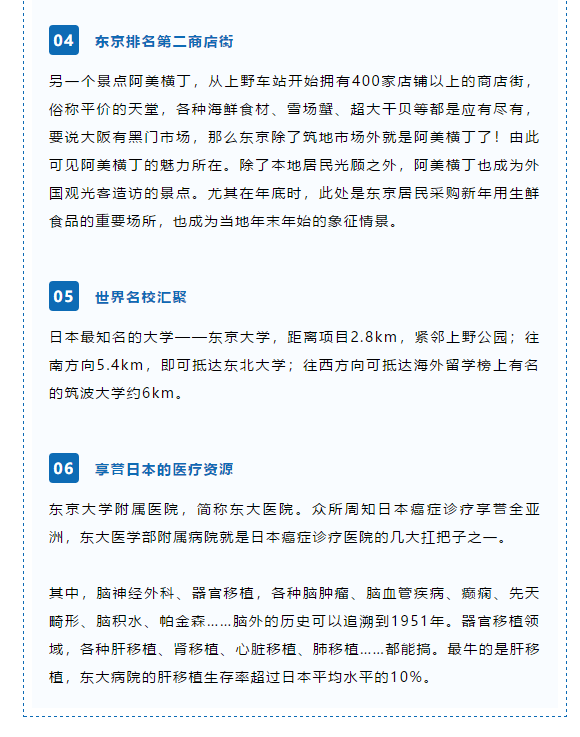 04 东京排名第二商店街

另一个景点阿美横丁，从上野车站开始拥有400家店铺以上的商店街，俗称平价的天堂，各种海鲜食材、雪场蟹、超大干贝等都是应有尽有，要说大阪有黑门市场，那么东京除了筑地市场外就是阿美横丁了！由此可见阿美横丁的魅力所在。除了本地居民光顾之外，阿美横丁也成为外国观光客造访的景点。尤其在年底时，此处是东京居民采购新年用生鲜食品的重要场所，也成为当地年末年始的象征情景。

05 世界名校汇聚

日本最知名的大学——东京大学，距离项目2.8km，紧邻上野公园；往南方向5.4km，即可抵达东北大学；往西方向可抵达海外留学榜上有名的筑波大学约6km。

06 享誉日本的医疗资源

东京大学附属医院，简称东大医院。众所周知日本癌症诊疗享誉全亚洲，东大医学部附属病院就是日本癌症诊疗医院的几大扛把子之一。

其中，脑神经外科、器官移植，各种脑肿瘤、脑血管疾病、癫痫、先天畸形、脑积水、帕金森……脑外的历史可以追溯到1951年。器官移植领域，各种肝移植、肾移植、心脏移植、肺移植……都能搞。最牛的是肝移植，东大病院的肝移植生存率超过日本平均水平的10%。